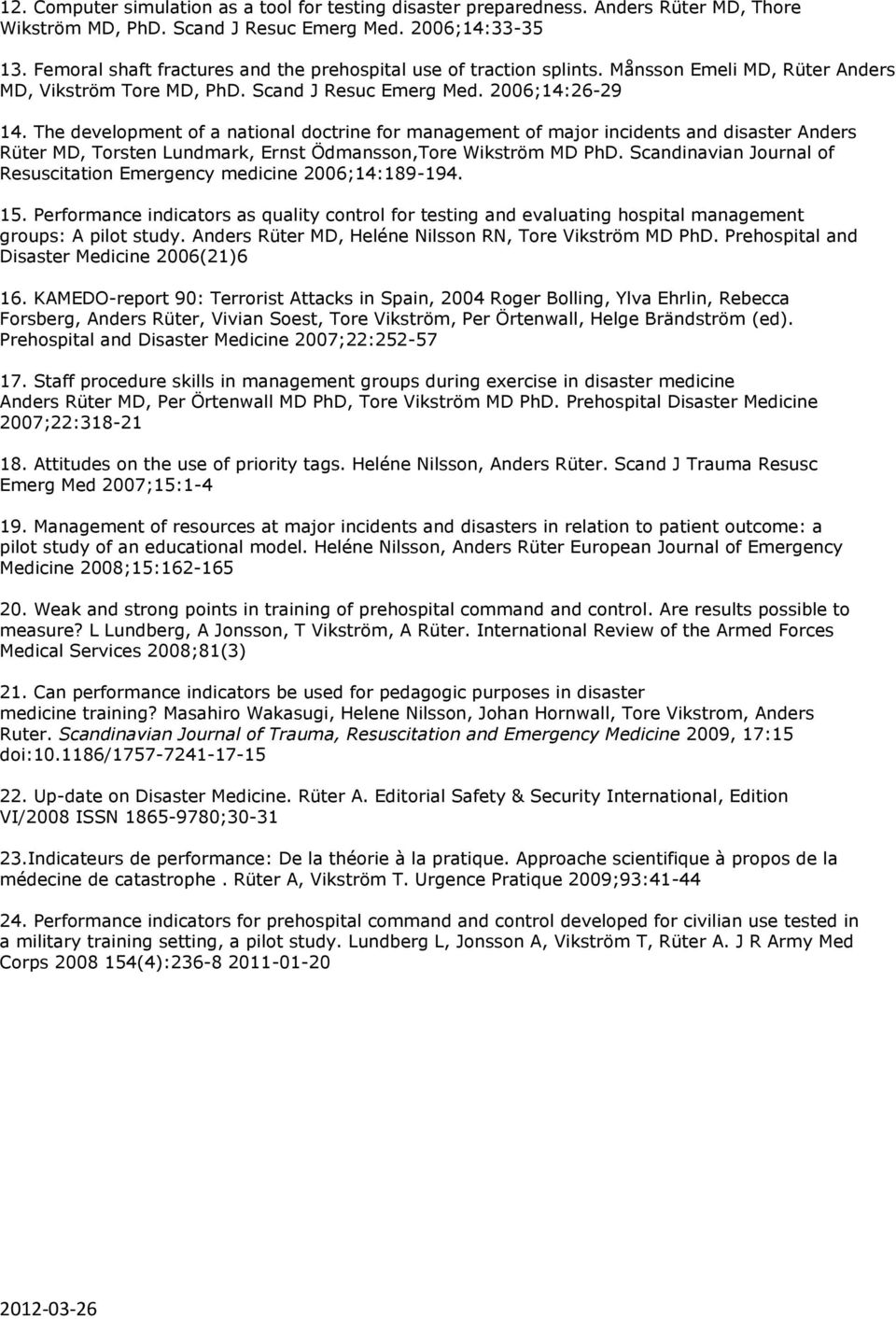 12. Computer simulation as a tool for testing disaster preparedness. Anders Rüter MD, Thore Wikström MD, PhD. Scand J Resuc Emerg Med. 2006;14:33-35

13. Femoral shaft fractures and the prehospital use of traction splints. Månsson Emeli MD, Rüter Anders MD, Vikström Tore MD, PhD. Scand J Resuc Emerg Med. 2006;14:26-29

14. The development of a national doctrine for management of major incidents and disaster Anders Rüter MD, Torsten Lundmark, Ernst Ödmansson,Tore Wikström MD PhD. Scandinavian Journal of Resuscitation Emergency medicine 2006;14:189-194.

15. Performance indicators as quality control for testing and evaluating hospital management groups: A pilot study. Anders Rüter MD, Heléne Nilsson RN, Tore Vikström MD PhD. Prehospital and Disaster Medicine 2006(21)6

16. KAMEDO-report 90: Terrorist Attacks in Spain, 2004 Roger Bolling, Ylva Ehrlin, Rebecca Forsberg, Anders Rüter, Vivian Soest, Tore Vikström, Per Örtenwall, Helge Brändström (ed). Prehospital and Disaster Medicine 2007;22:252-57

17. Staff procedure skills in management groups during exercise in disaster medicine Anders Rüter MD, Per Örtenwall MD PhD, Tore Vikström MD PhD. Prehospital Disaster Medicine 2007;22:318-21

18. Attitudes on the use of priority tags. Heléne Nilsson, Anders Rüter. Scand J Trauma Resusc Emerg Med 2007;15:1-4

19. Management of resources at major incidents and disasters in relation to patient outcome: a pilot study of an educational model. Heléne Nilsson, Anders Rüter European Journal of Emergency Medicine 2008;15:162-165

20. Weak and strong points in training of prehospital command and control. Are results possible to measure? L Lundberg, A Jonsson, T Vikström, A Rüter. International Review of the Armed Forces Medical Services 2008;81(3)

21. Can performance indicators be used for pedagogic purposes in disaster medicine training? Masahiro Wakasugi, Helene Nilsson, Johan Hornwall, Tore Vikstrom, Anders Ruter. Scandinavian Journal of Trauma, Resuscitation and Emergency Medicine 2009, 17:15 doi:10.1186/1757-7241-17-15

22. Up-date on Disaster Medicine. Rüter A. Editorial Safety & Security International, Edition VI/2008 ISSN 1865-9780;30-31

23.Indicateurs de performance: De la théorie à la pratique. Approache scientifique à propos de la médecine de catastrophe . Rüter A, Vikström T. Urgence Pratique 2009;93:41-44

24. Performance indicators for prehospital command and control developed for civilian use tested in a military training setting, a pilot study. Lundberg L, Jonsson A, Vikström T, Rüter A. J R Army Med Corps 2008 154(4):236-8 2011-01-20

2012-03-26